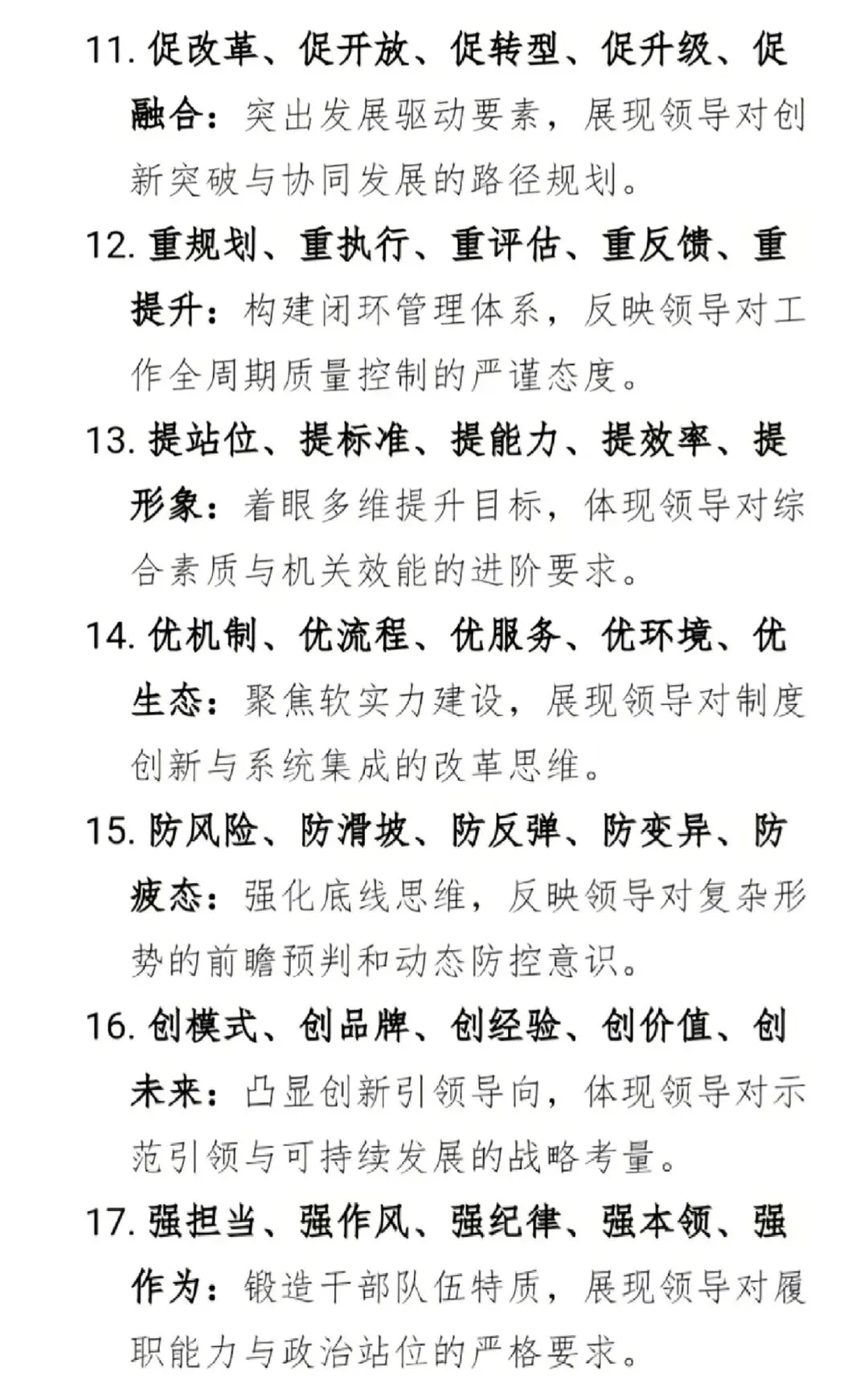 11. 促改革、促开放、促转型、促升级、促融合：突出发展驱动要素，展现领导对创新突破与协同发展的路径规划。

12. 重规划、重执行、重评估、重反馈、重提升：构建闭环管理体系，反映领导对工作全周期质量控制的严谨态度。

13. 提站位、提标准、提能力、提效率、提形象：着眼多维提升目标，体现领导对综合素质与机关效能的进阶要求。

14. 优机制、优流程、优服务、优环境、优生态：聚焦软实力建设，展现领导对制度创新与系统集成的改革思维。

15. 防风险、防滑坡、防反弹、防变异、防疲态：强化底线思维，反映领导对复杂形势的前瞻预判和动态防控意识。

16. 创模式、创品牌、创经验、创价值、创未来：凸显创新引领导向，体现领导对示范引领与可持续发展的战略考量。

17. 强担当、强作风、强纪律、强本领、强作为：锻造干部队伍特质，展现领导对履职能力与政治站位的严格要求。